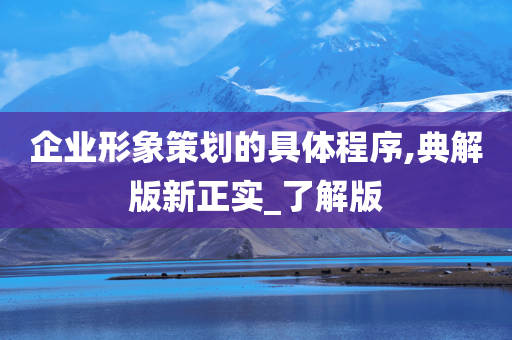 企业形象策划的具体程序,典解版新正实_了解版